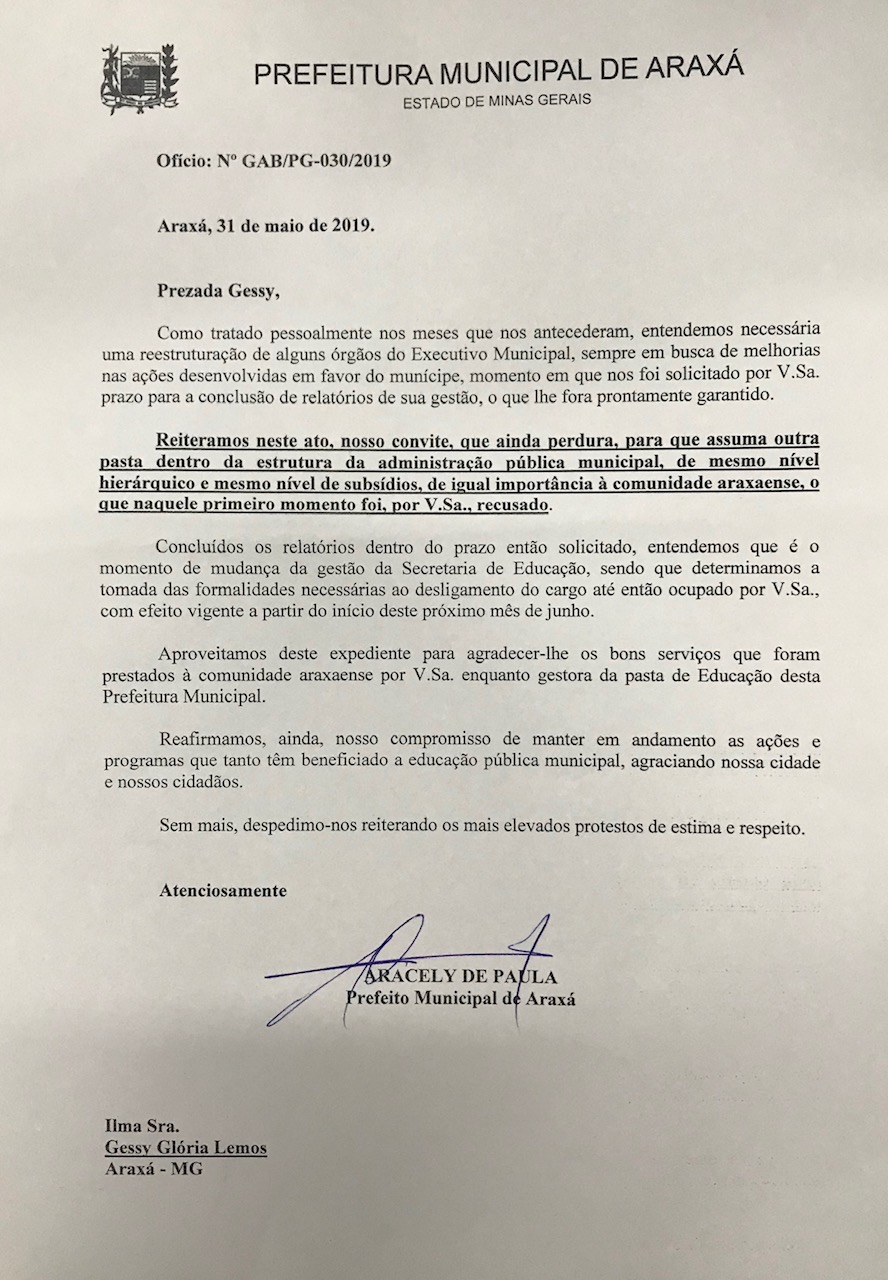 PREFEITURA MUNICIPAL DE ARAXÁ
ESTADO DE MINAS GERAIS

Ofício: Nº GAB/PG-030/2019

Araxá, 31 de maio de 2019.

Prezada Gessy,

Como tratado pessoalmente nos meses que nos antecederam, entendemos necessária uma reestruturação de alguns órgãos do Executivo Municipal, sempre em busca de melhorias nas ações desenvolvidas em favor do munícipe, momento em que nos foi solicitado por V.Sa. prazo para a conclusão de relatórios de sua gestão, o que lhe fora prontamente garantido.

Reiteramos neste ato, nosso convite, que ainda perdura, para que assuma outra pasta dentro da estrutura da administração pública municipal, de mesmo nível hierárquico e mesmo nível de subsídios, de igual importância à comunidade araxaense, o que naquele primeiro momento foi, por V.Sa., recusado.

Concluídos os relatórios dentro do prazo então solicitado, entendemos que é o momento de mudança da gestão da Secretaria de Educação, sendo que determinamos a tomada das formalidades necessárias ao desligamento do cargo até então ocupado por V.Sa., com efeito vigente a partir do início deste próximo mês de junho.

Aproveitamos deste expediente para agradecer-lhe os bons serviços que foram prestados à comunidade araxaense por V.Sa. enquanto gestora da pasta de Educação desta Prefeitura Municipal.

Reafirmamos, ainda, nosso compromisso de manter em andamento as ações e programas que tanto têm beneficiado a educação pública municipal, agraciando nossa cidade e nossos cidadãos.

Sem mais, despedimo-nos reiterando os mais elevados protestos de estima e respeito.

Atenciosamente

ARACELY DE PAULA
Prefeito Municipal de Araxá

Ilma Sra.
Gessy Glória Lemos
Araxá - MG